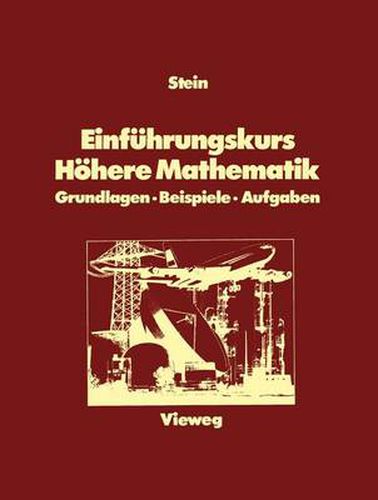 Stein

Einführungskurs
Höhere Mathematik
Grundlagen · Beispiele · Aufgaben

Vieweg